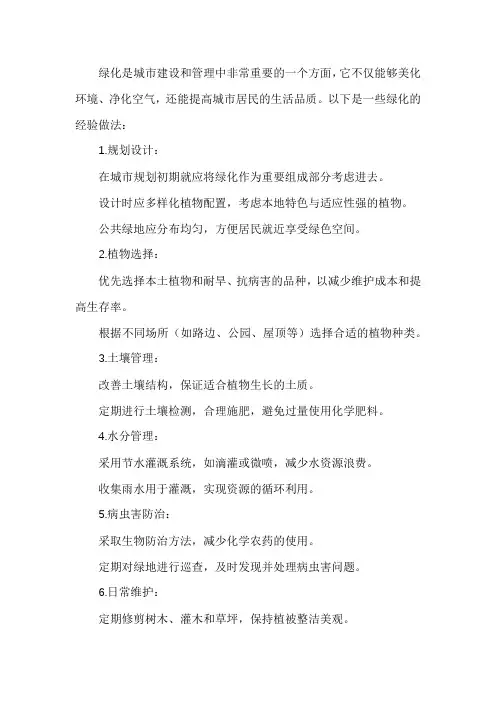 绿化是城市建设和管理中非常重要的一个方面，它不仅能够美化环境、净化空气，还能提高城市居民的生活品质。以下是一些绿化的经验做法：

1.规划设计：

在城市规划初期就应将绿化作为重要组成部分考虑进去。

设计时应多样化植物配置，考虑本地特色与适应性强的植物。

公共绿地应分布均匀，方便居民就近享受绿色空间。

2.植物选择：

优先选择本土植物和耐旱、抗病害的品种，以减少维护成本和提高生存率。

根据不同场所（如路边、公园、屋顶等）选择合适的植物种类。

3.土壤管理：

改善土壤结构，保证适合植物生长的土质。

定期进行土壤检测，合理施肥，避免过量使用化学肥料。

4.水分管理：

采用节水灌溉系统，如滴灌或微喷，减少水资源浪费。

收集雨水用于灌溉，实现资源的循环利用。

5.病虫害防治：

采取生物防治方法，减少化学农药的使用。

定期对绿地进行巡查，及时发现并处理病虫害问题。

6.日常维护：

定期修剪树木、灌木和草坪，保持植被整洁美观。